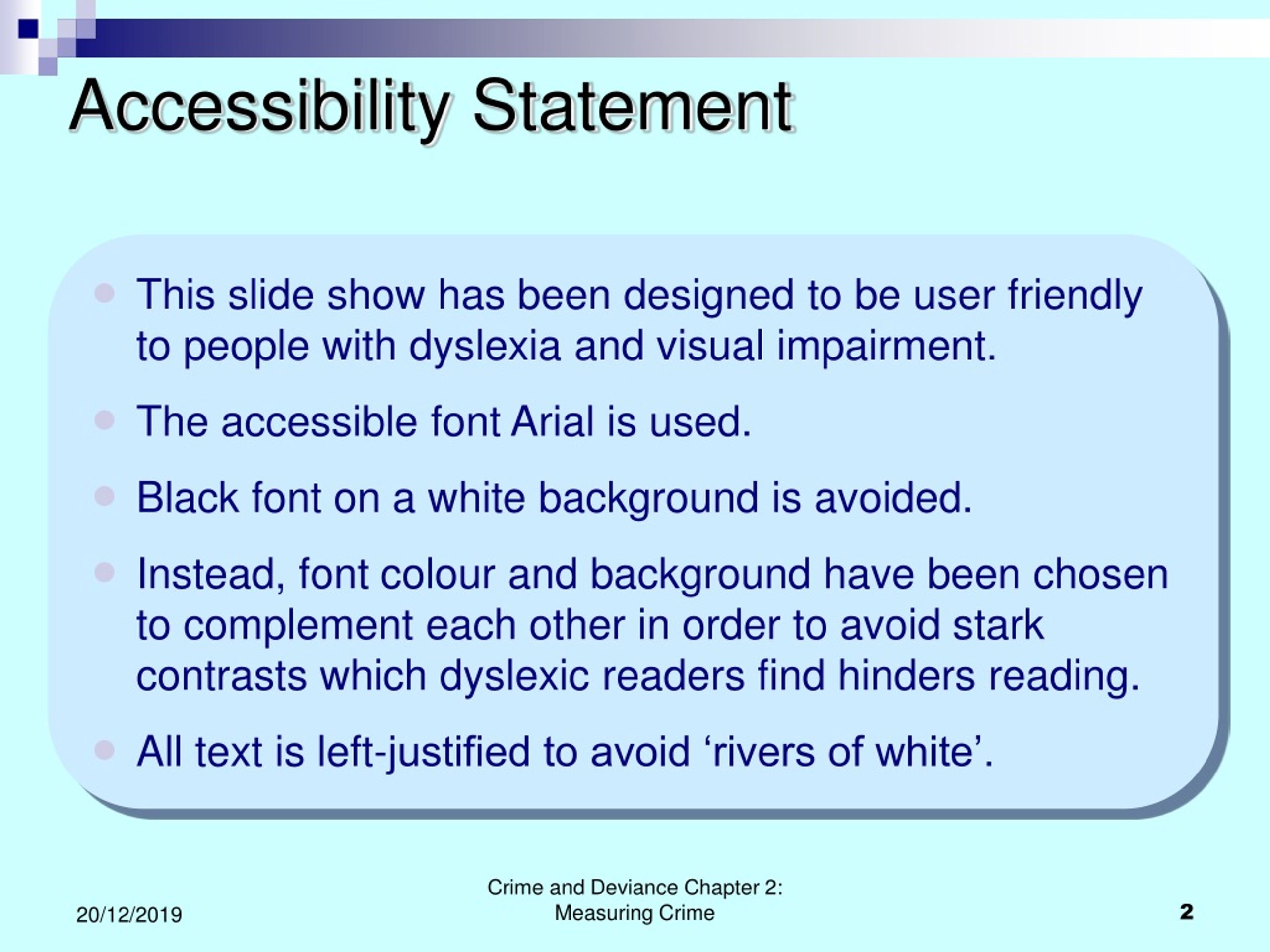 Accessibility Statement

- This slide show has been designed to be user friendly to people with dyslexia and visual impairment.
- The accessible font Arial is used.
- Black font on a white background is avoided.
- Instead, font colour and background have been chosen to complement each other in order to avoid stark contrasts which dyslexic readers find hinders reading.
- All text is left-justified to avoid ‘rivers of white’.

20/12/2019

Crime and Deviance Chapter 2: Measuring Crime

2